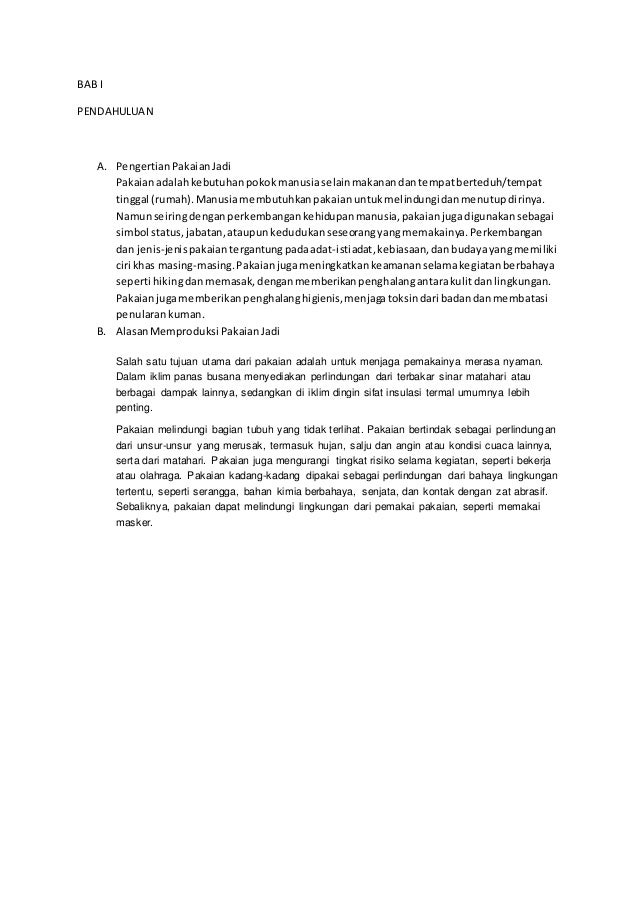 BAB I

PENDAHULUAN

A. Pengertian Pakaian Jadi
Pakaian adalah kebutuhan pokok manusia selain makanan dan tempat berteduh/tempat tinggal (rumah). Manusia membutuhkan pakaian untuk melindungi dan menutup dirinya. Namun seiring dengan perkembangan kehidupan manusia, pakaian juga digunakan sebagai simbol status, jabatan, ataupun kedudukan seseorang yang memakainya. Perkembangan dan jenis-jenis pakaian tergantung pada adat-istiadat, kebiasaan, dan budaya yang memiliki ciri khas masing-masing. Pakaian juga meningkatkan keamanan selama kegiatan berbahaya seperti hiking dan memasak, dengan memberikan penghalang antara kulit dan lingkungan. Pakaian juga memberikan penghalang higienis, menjaga toksin dari badan dan membatasi penularan kuman.

B. Alasan Memproduksi Pakaian Jadi

Salah satu tujuan utama dari pakaian adalah untuk menjaga pemakainya merasa nyaman. Dalam iklim panas busana menyediakan perlindungan dari terbakar sinar matahari atau berbagai dampak lainnya, sedangkan di iklim dingin sifat insulasi termal umumnya lebih penting.

Pakaian melindungi bagian tubuh yang tidak terlihat. Pakaian bertindak sebagai perlindungan dari unsur-unsur yang merusak, termasuk hujan, salju dan angin atau kondisi cuaca lainnya, serta dari matahari. Pakaian juga mengurangi tingkat risiko selama kegiatan, seperti bekerja atau olahraga. Pakaian kadang-kadang dipakai sebagai perlindungan dari bahaya lingkungan tertentu, seperti serangga, bahan kimia berbahaya, senjata, dan kontak dengan zat abrasif. Sebaliknya, pakaian dapat melindungi lingkungan dari pemakai pakaian, seperti memakai masker.